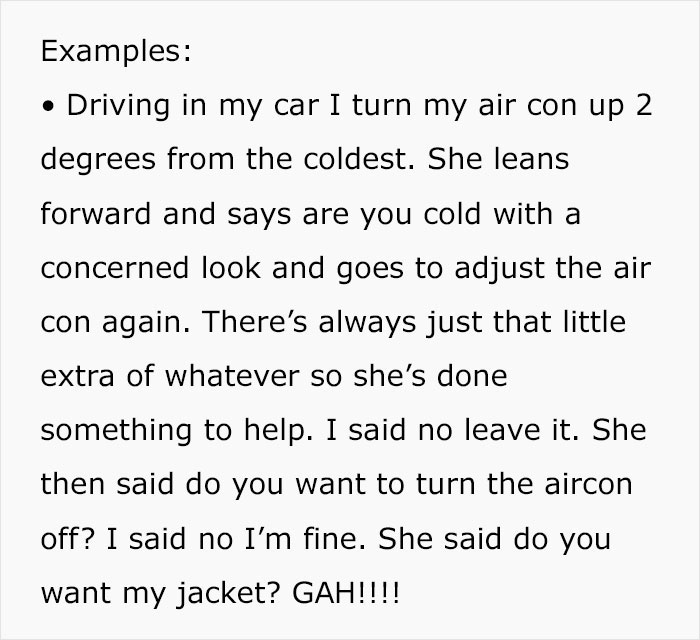 Examples:
• Driving in my car I turn my air con up 2 degrees from the coldest. She leans forward and says are you cold with a concerned look and goes to adjust the air con again. There’s always just that little extra of whatever so she’s done something to help. I said no leave it. She then said do you want to turn the aircon off? I said no I’m fine. She said do you want my jacket? GAH!!!!